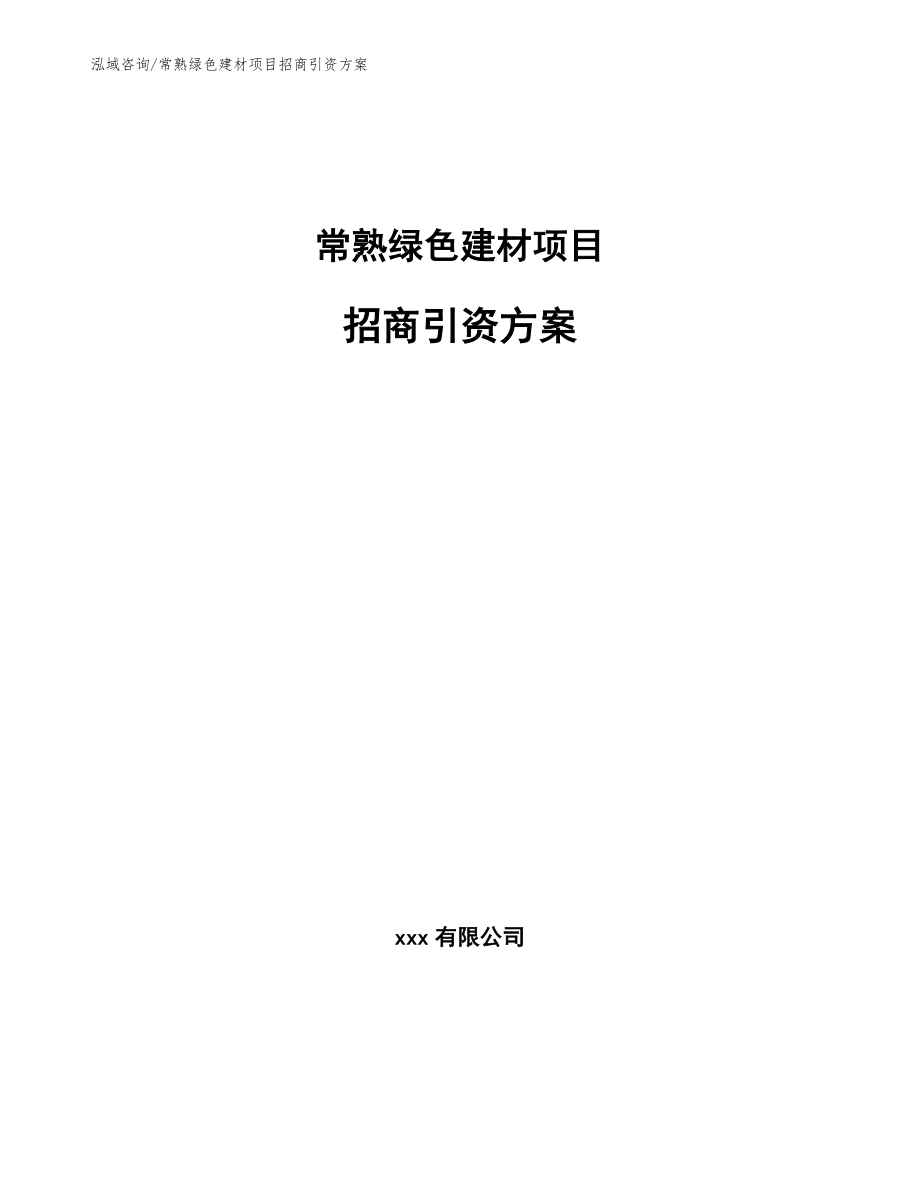 泓域咨询/常熟绿色建材项目招商引资方案

常熟绿色建材项目

招商引资方案

xxx 有限公司